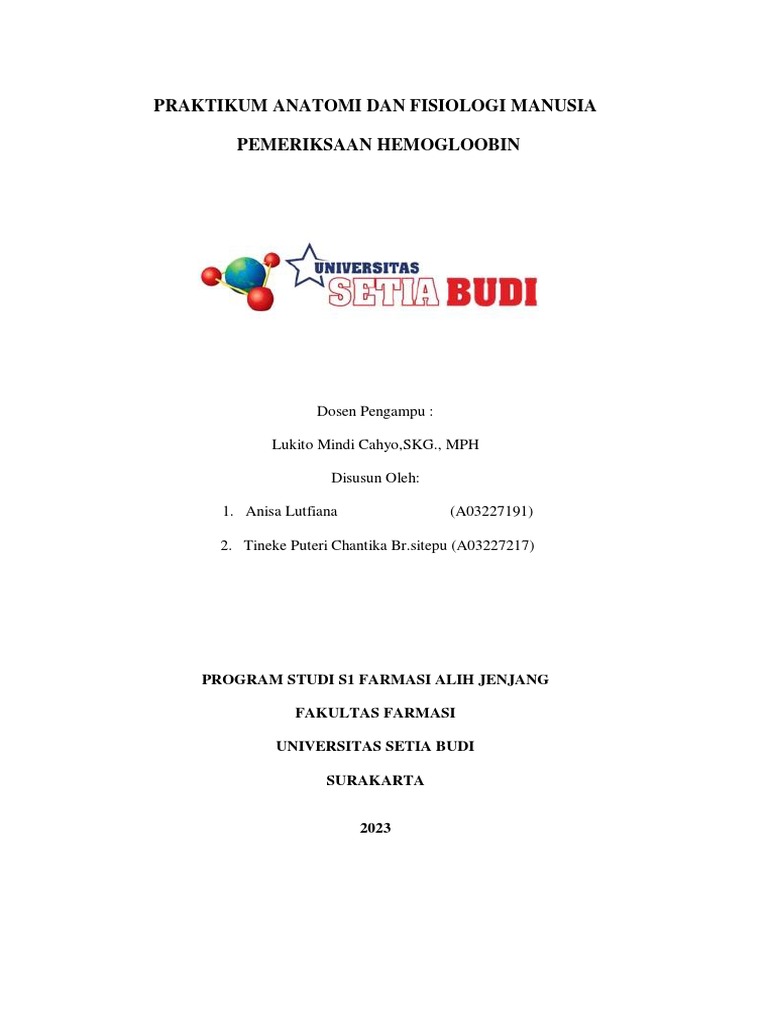 PRAKTIKUM ANATOMI DAN FISIOLOGI MANUSIA

PEMERIKSAAN HEMOGLOOBIN

UNIVERSITAS SETIA BUDI

Dosen Pengampu :

Lukito Mindi Cahyo,SKG., MPH

Disusun Oleh:

1. Anisa Lutfiana (A03227191)

2. Tineke Puteri Chantika Br.sitepu (A03227217)

PROGRAM STUDI S1 FARMASI ALIH JENJANG

FAKULTAS FARMASI

UNIVERSITAS SETIA BUDI

SURAKARTA

2023